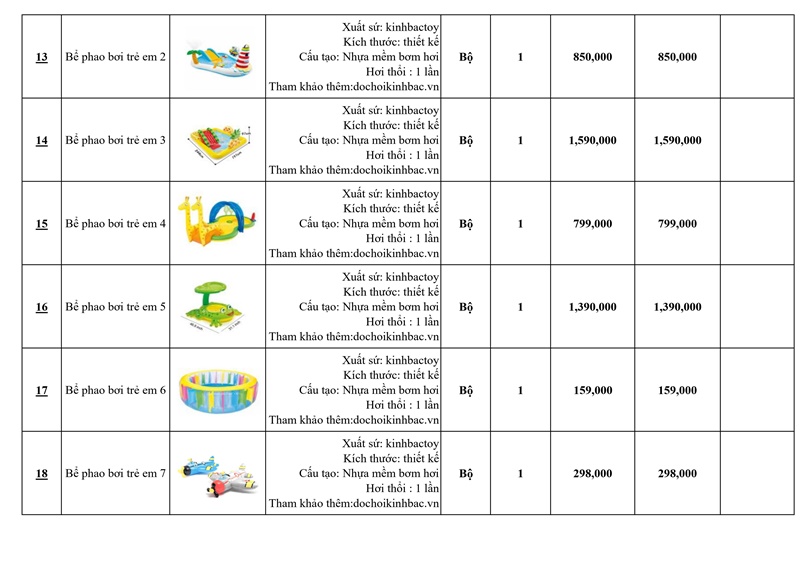 | 13 | Bể phao bơi trẻ em 2 |  | Xuất sứ: kinhbactoy Kích thước: thiết kế Cấu tạo: Nhựa mềm bơm hơi Hơi thổi : 1 lần Tham khảo thêm:dochoikinhbac.vn | Bộ | 1 | 850,000 | 850,000 |  |
|---|---|---|---|---|---|---|---|---|
| 14 | Bể phao bơi trẻ em 3 |  | Xuất sứ: kinhbactoy Kích thước: thiết kế Cấu tạo: Nhựa mềm bơm hơi Hơi thổi : 1 lần Tham khảo thêm:dochoikinhbac.vn | Bộ | 1 | 1,590,000 | 1,590,000 |  |
| 15 | Bể phao bơi trẻ em 4 |  | Xuất sứ: kinhbactoy Kích thước: thiết kế Cấu tạo: Nhựa mềm bơm hơi Hơi thổi : 1 lần Tham khảo thêm:dochoikinhbac.vn | Bộ | 1 | 799,000 | 799,000 |  |
| 16 | Bể phao bơi trẻ em 5 |  | Xuất sứ: kinhbactoy Kích thước: thiết kế Cấu tạo: Nhựa mềm bơm hơi Hơi thổi : 1 lần Tham khảo thêm:dochoikinhbac.vn | Bộ | 1 | 1,390,000 | 1,390,000 |  |
| 17 | Bể phao bơi trẻ em 6 |  | Xuất sứ: kinhbactoy Kích thước: thiết kế Cấu tạo: Nhựa mềm bơm hơi Hơi thổi : 1 lần Tham khảo thêm:dochoikinhbac.vn | Bộ | 1 | 159,000 | 159,000 |  |
| 18 | Bể phao bơi trẻ em 7 |  | Xuất sứ: kinhbactoy Kích thước: thiết kế Cấu tạo: Nhựa mềm bơm hơi Hơi thổi : 1 lần Tham khảo thêm:dochoikinhbac.vn | Bộ | 1 | 298,000 | 298,000 |  |